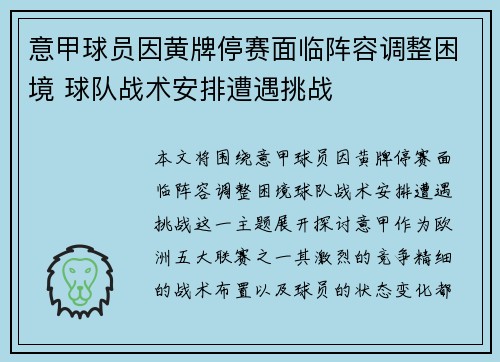 意甲球员因黄牌停赛面临阵容调整困境 球队战术安排遭遇挑战

本文将围绕意甲球员因黄牌停赛面临阵容调整困境球队战术安排遭遇挑战这一主题展开探讨意甲作为欧洲五大联赛之一其激烈的竞争精细的战术布置以及球员的状态变化都